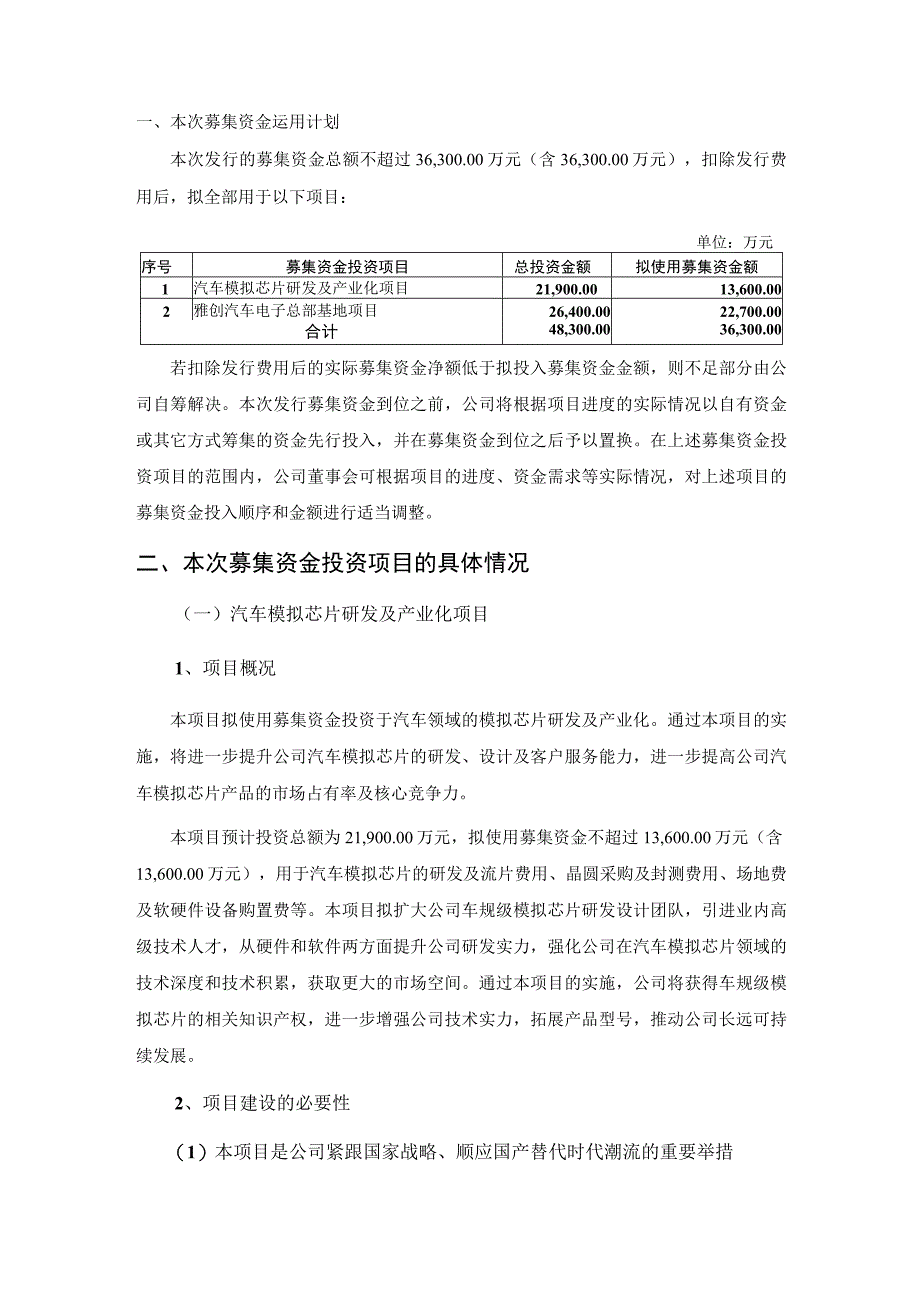 一、本次募集资金运用计划

本次发行的募集资金总额不超过 36,300.00 万元（含 36,300.00 万元），扣除发行费用后，拟全部用于以下项目：

单位：万元

| 序号 | 募集资金投资项目 | 总投资金额 | 拟使用募集资金额 |
|---|---|---|---|
| 1 | 汽车模拟芯片研发及产业化项目 | 21,900.00 | 13,600.00 |
| 2 | 雅创汽车电子总部基地项目 | 26,400.00 | 22,700.00 |
| | 合计 | 48,300.00 | 36,300.00 |

若扣除发行费用后的实际募集资金净额低于拟投入募集资金金额，则不足部分由公司自筹解决。本次发行募集资金到位之前，公司将根据项目进度的实际情况以自有资金或其它方式筹集的资金先行投入，并在募集资金到位之后予以置换。在上述募集资金投资项目的范围内，公司董事会可根据项目的进度、资金需求等实际情况，对上述项目的募集资金投入顺序和金额进行适当调整。

二、本次募集资金投资项目的具体情况

（一）汽车模拟芯片研发及产业化项目

1、项目概况

本项目拟使用募集资金投资于汽车领域的模拟芯片研发及产业化。通过本项目的实施，将进一步提升公司汽车模拟芯片的研发、设计及客户服务能力，进一步提高公司汽车模拟芯片产品的市场占有率及核心竞争力。

本项目预计投资总额为 21,900.00 万元，拟使用募集资金不超过 13,600.00 万元（含 13,600.00 万元），用于汽车模拟芯片的研发及流片费用、晶圆采购及封测费用、场地费及软硬件设备购置费等。本项目拟扩大公司车规级模拟芯片研发设计团队，引进业内高级技术人才，从硬件和软件两方面提升公司研发实力，强化公司在汽车模拟芯片领域的技术深度和技术积累，获取更大的市场空间。通过本项目的实施，公司将获得车规级模拟芯片的相关知识产权，进一步增强公司技术实力，拓展产品型号，推动公司长远可持续发展。

2、项目建设的必要性

（1）本项目是公司紧跟国家战略、顺应国产替代时代潮流的重要举措